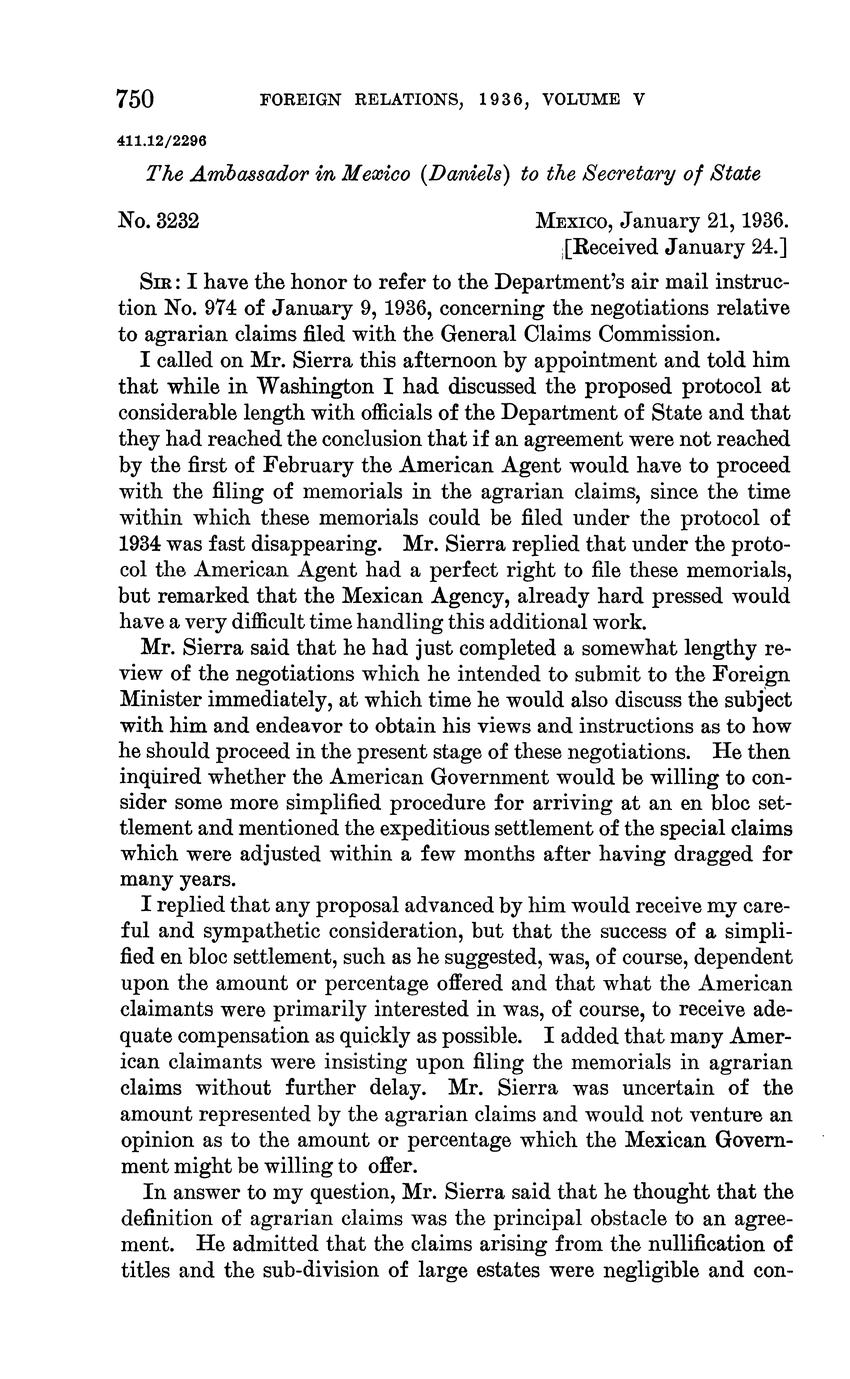 750 FOREIGN RELATIONS, 1936, VOLUME V

411.12/2296

The Ambassador in Mexico (Daniels) to the Secretary of State

No. 3232

MEXICO, January 21, 1936.
[Received January 24.]

SIR: I have the honor to refer to the Department's air mail instruction No. 974 of January 9, 1936, concerning the negotiations relative to agrarian claims filed with the General Claims Commission.

I called on Mr. Sierra this afternoon by appointment and told him that while in Washington I had discussed the proposed protocol at considerable length with officials of the Department of State and that they had reached the conclusion that if an agreement were not reached by the first of February the American Agent would have to proceed with the filing of memorials in the agrarian claims, since the time within which these memorials could be filed under the protocol of 1934 was fast disappearing. Mr. Sierra replied that under the protocol the American Agent had a perfect right to file these memorials, but remarked that the Mexican Agency, already hard pressed would have a very difficult time handling this additional work.

Mr. Sierra said that he had just completed a somewhat lengthy review of the negotiations which he intended to submit to the Foreign Minister immediately, at which time he would also discuss the subject with him and endeavor to obtain his views and instructions as to how he should proceed in the present stage of these negotiations. He then inquired whether the American Government would be willing to consider some more simplified procedure for arriving at an en bloc settlement and mentioned the expeditious settlement of the special claims which were adjusted within a few months after having dragged for many years.

I replied that any proposal advanced by him would receive my careful and sympathetic consideration, but that the success of a simplified en bloc settlement, such as he suggested, was, of course, dependent upon the amount or percentage offered and that what the American claimants were primarily interested in was, of course, to receive adequate compensation as quickly as possible. I added that many American claimants were insisting upon filing the memorials in agrarian claims without further delay. Mr. Sierra was uncertain of the amount represented by the agrarian claims and would not venture an opinion as to the amount or percentage which the Mexican Government might be willing to offer.

In answer to my question, Mr. Sierra said that he thought that the definition of agrarian claims was the principal obstacle to an agreement. He admitted that the claims arising from the nullification of titles and the sub-division of large estates were negligible and con-